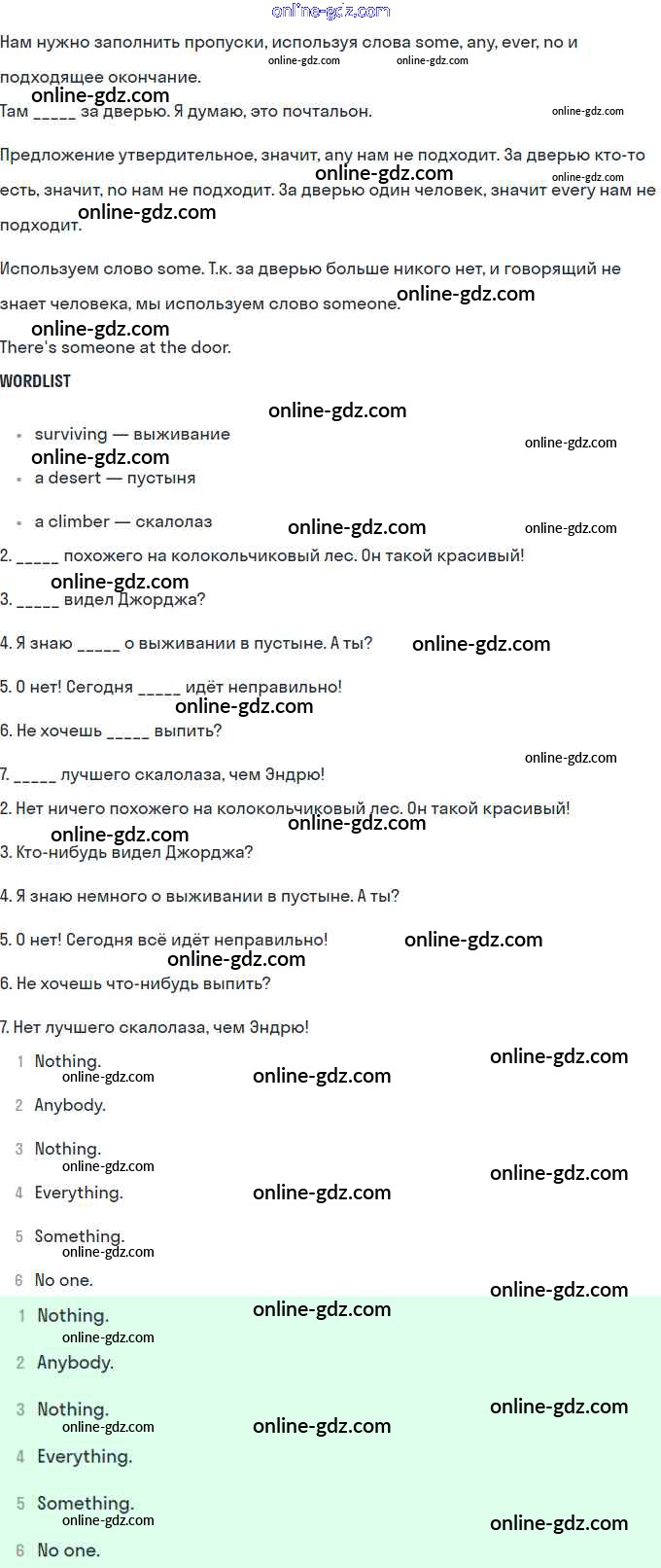 Нам нужно заполнить пропуски, используя слова some, any, ever, no и подходящее окончание.

Там ____ за дверью. Я думаю, это почтальон.

Предложение утвердительное, значит, any нам не подходит. За дверью кто-то есть, значит, no нам не подходит. За дверью один человек, значит every нам не подходит.

Используем слово some. Т.к. за дверью больше никого нет, и говорящий не знает человека, мы используем слово someone.

There's someone at the door.

WORDLIST

• surviving — выживание
• a desert — пустыня
• a climber — скалолаз

2. ____ похожего на колокольчиковый лес. Он такой красивый!

3. ____ видел Джорджа?

4. Я знаю ____ о выживании в пустыне. А ты?

5. О нет! Сегодня ____ идёт неправильно!

6. Не хочешь ____ выпить?

7. ____ лучшего скалолаза, чем Эндрю!

2. Нет ничего похожего на колокольчиковый лес. Он такой красивый!

3. Кто-нибудь видел Джорджа?

4. Я знаю немного о выживании в пустыне. А ты?

5. О нет! Сегодня всё идёт неправильно!

6. Не хочешь что-нибудь выпить?

7. Нет лучшего скалолаза, чем Эндрю!

1 Nothing.
2 Anybody.
3 Nothing.
4 Everything.
5 Something.
6 No one.

1 Nothing.
2 Anybody.
3 Nothing.
4 Everything.
5 Something.
6 No one.

online-gdz.com